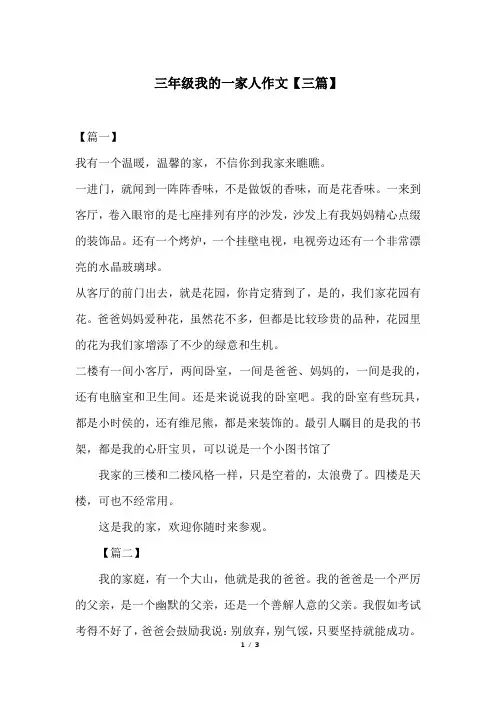 三年级我的一家人作文【三篇】

【篇一】

我有一个温暖，温馨的家，不信你到我家来瞧瞧。

一进门，就闻到一阵阵香味，不是做饭的香味，而是花香味。一来到客厅，卷入眼帘的是七座排列有序的沙发，沙发上有我妈妈精心点缀的装饰品。还有一个烤炉，一个挂壁电视，电视旁边还有一个非常漂亮的水晶玻璃球。

从客厅的前门出去，就是花园，你肯定猜到了，是的，我们家花园有花。爸爸妈妈爱种花，虽然花不多，但都是比较珍贵的品种，花园里的花为我们家增添了不少的绿意和生机。

二楼有一间小客厅，两间卧室，一间是爸爸、妈妈的，一间是我的，还有电脑室和卫生间。还是来说说我的卧室吧。我的卧室有些玩具，都是小时侯的，还有维尼熊，都是来装饰的。最引人瞩目的是我的书架，都是我的心肝宝贝，可以说是一个小图书馆了

我家的三楼和二楼风格一样，只是空着的，太浪费了。四楼是天楼，可也不经常用。

这是我的家，欢迎你随时来参观。

【篇二】

我的家庭，有一个大山，他就是我的爸爸。我的爸爸是一个严厉的父亲，是一个幽默的父亲，还是一个善解人意的父亲。我假如考试考得不好了，爸爸会鼓励我说：别放弃，别气馁，只要坚持就能成功。

1 / 3